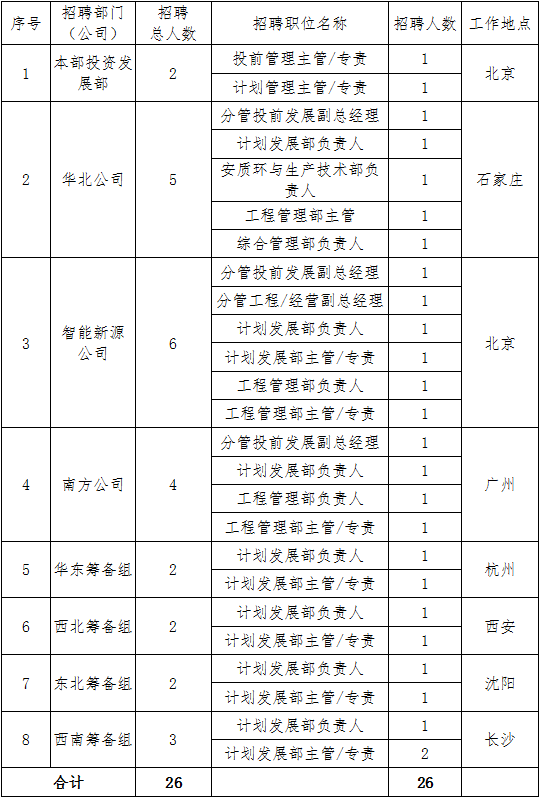 | 序号 | 招聘部门（公司） | 招聘总人数 | 招聘职位名称 | 招聘人数 | 工作地点 |
|---|---|---|---|---|---|
| 1 | 本部投资发展部 | 2 | 投前管理主管/专责 | 1 | 北京 |
| | | | 计划管理主管/专责 | 1 | |
| 2 | 华北公司 | 5 | 分管投前发展副总经理 | 1 | 石家庄 |
| | | | 计划发展部负责人 | 1 | |
| | | | 安质环与生产技术部负责人 | 1 | |
| | | | 工程管理部主管 | 1 | |
| | | | 综合管理部负责人 | 1 | |
| 3 | 智能新源公司 | 6 | 分管投前发展副总经理 | 1 | 北京 |
| | | | 分管工程/经营副总经理 | 1 | |
| | | | 计划发展部负责人 | 1 | |
| | | | 计划发展部主管/专责 | 1 | |
| | | | 工程管理部负责人 | 1 | |
| | | | 工程管理部主管/专责 | 1 | |
| 4 | 南方公司 | 4 | 分管投前发展副总经理 | 1 | 广州 |
| | | | 计划发展部负责人 | 1 | |
| | | | 工程管理部负责人 | 1 | |
| | | | 工程管理部主管/专责 | 1 | |
| 5 | 华东筹备组 | 2 | 计划发展部负责人 | 1 | 杭州 |
| | | | 计划发展部主管/专责 | 1 | |
| 6 | 西北筹备组 | 2 | 计划发展部负责人 | 1 | 西安 |
| | | | 计划发展部主管/专责 | 1 | |
| 7 | 东北筹备组 | 2 | 计划发展部负责人 | 1 | 沈阳 |
| | | | 计划发展部主管/专责 | 1 | |
| 8 | 西南筹备组 | 3 | 计划发展部负责人 | 1 | 长沙 |
| | | | 计划发展部主管/专责 | 2 | |
| 合计 | | 26 | | 26 | |